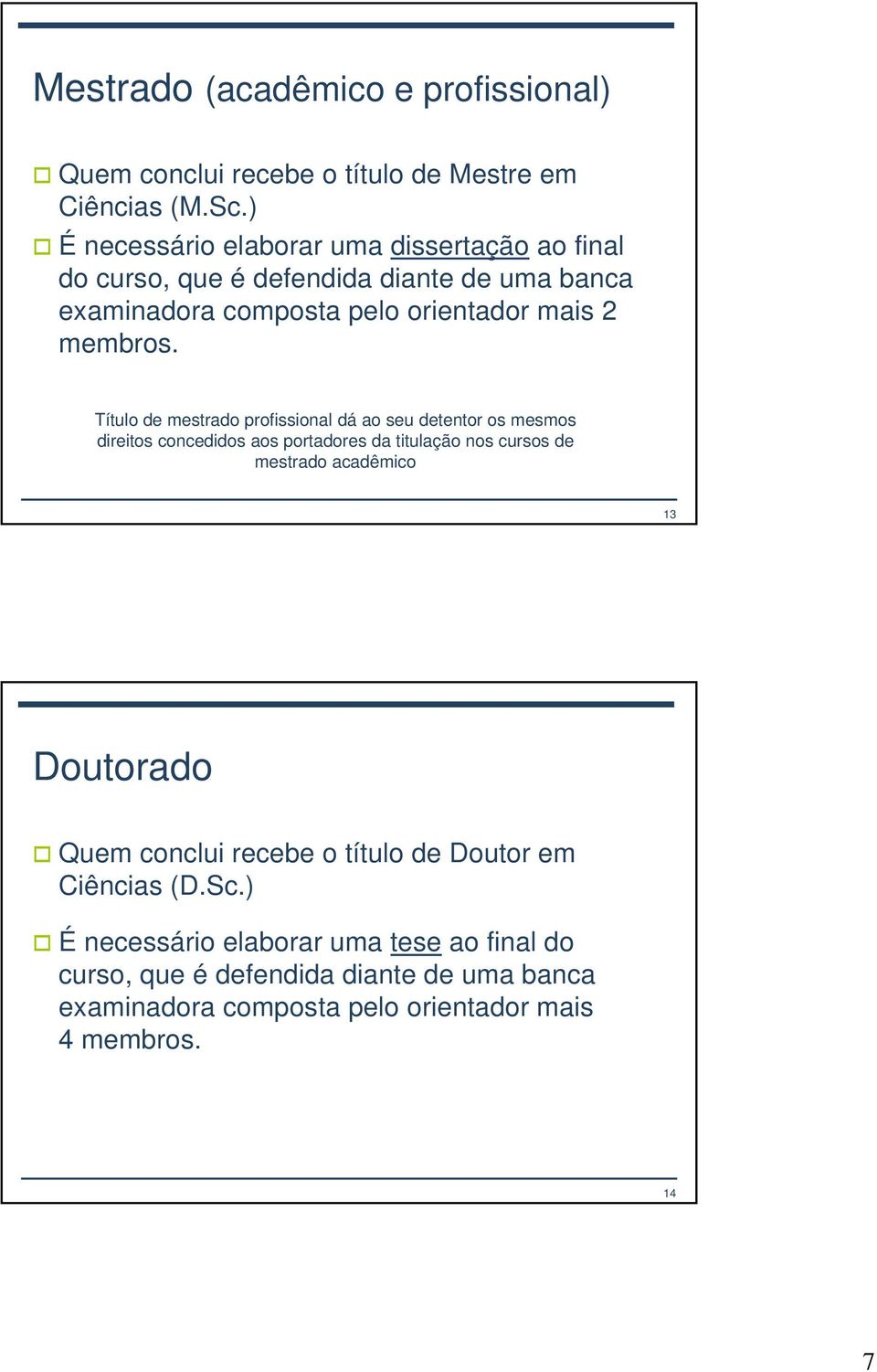 Mestrado (acadêmico e profissional)

Quem conclui recebe o título de Mestre em Ciências (M.Sc.)

É necessário elaborar uma dissertação ao final do curso, que é defendida diante de uma banca examinadora composta pelo orientador mais 2 membros.

Título de mestrado profissional dá ao seu detentor os mesmos direitos concedidos aos portadores da titulação nos cursos de mestrado acadêmico

13

Doutorado

Quem conclui recebe o título de Doutor em Ciências (D.Sc.)

É necessário elaborar uma tese ao final do curso, que é defendida diante de uma banca examinadora composta pelo orientador mais 4 membros.

14

7